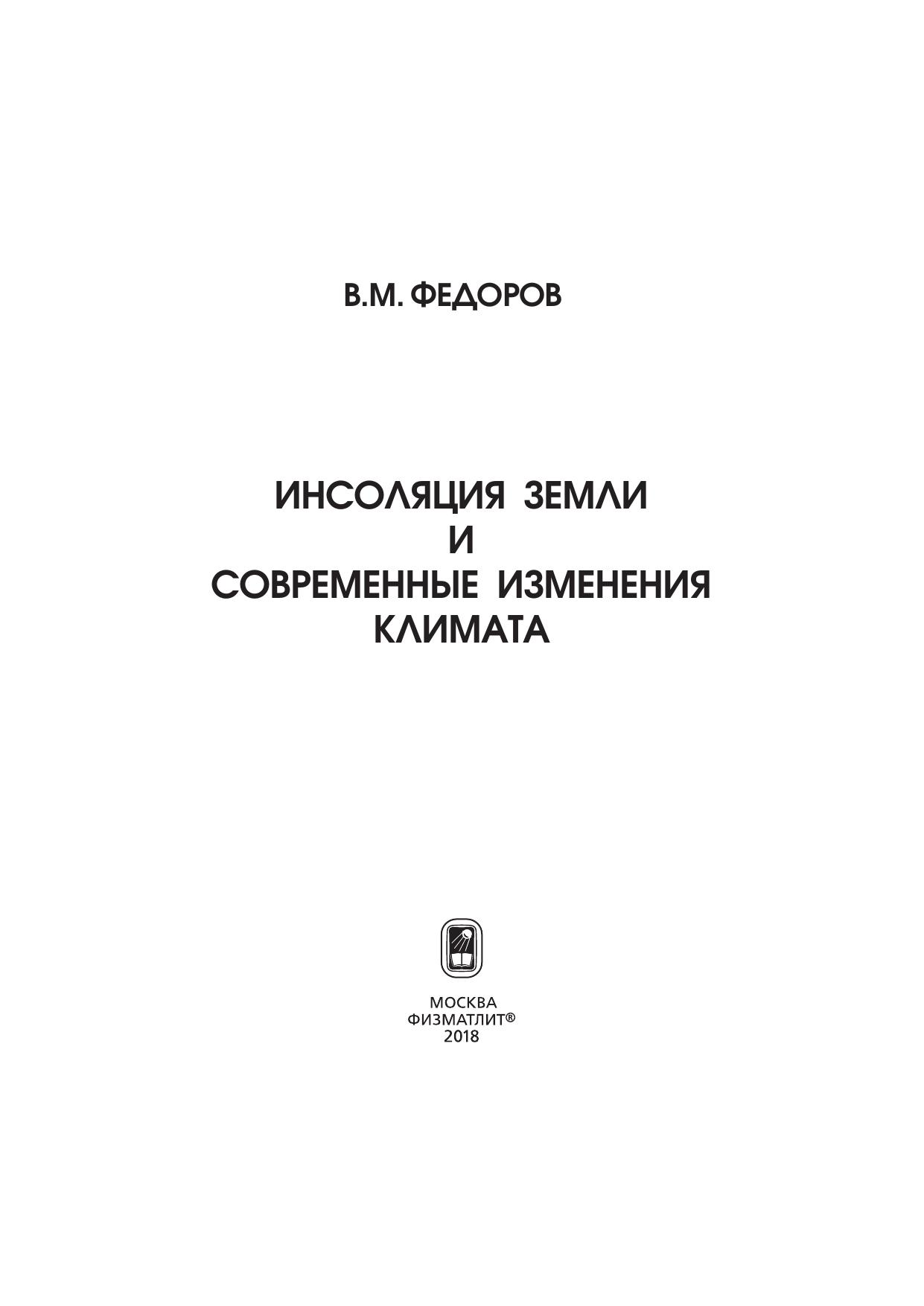 В.М. ФЕДОРОВ

ИНСОЛЯЦИЯ ЗЕМЛИ
И
СОВРЕМЕННЫЕ ИЗМЕНЕНИЯ
КЛИМАТА

МОСКВА
ФИЗМАТЛИТ®
2018